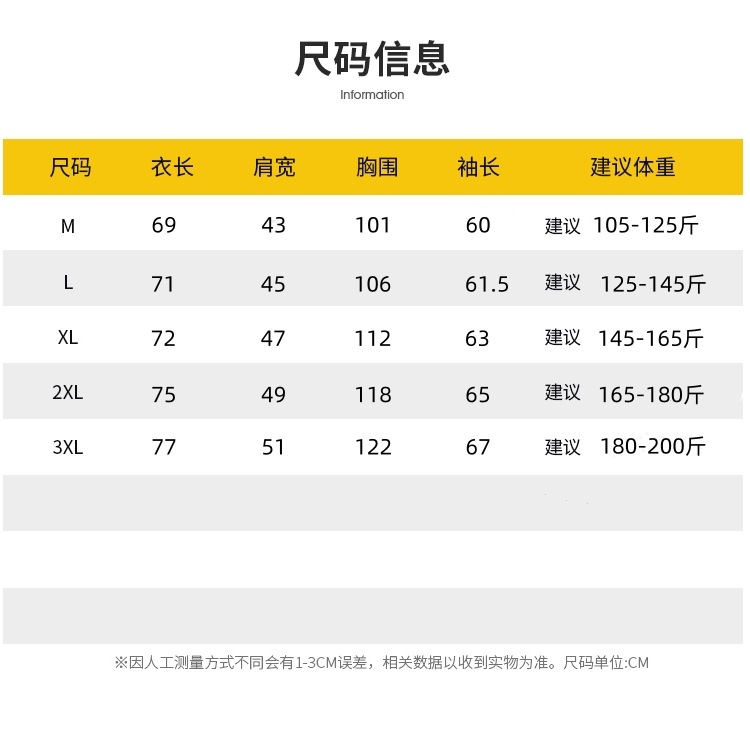 尺码信息

Information

| 尺码 | 衣长 | 肩宽 | 胸围 | 袖长 | 建议体重 |
|---|---|---|---|---|---|
| M | 69 | 43 | 101 | 60 | 建议 105-125斤 |
| L | 71 | 45 | 106 | 61.5 | 建议 125-145斤 |
| XL | 72 | 47 | 112 | 63 | 建议 145-165斤 |
| 2XL | 75 | 49 | 118 | 65 | 建议 165-180斤 |
| 3XL | 77 | 51 | 122 | 67 | 建议 180-200斤 |

※因人工测量方式不同会有1-3CM误差，相关数据以收到实物为准。尺码单位:CM